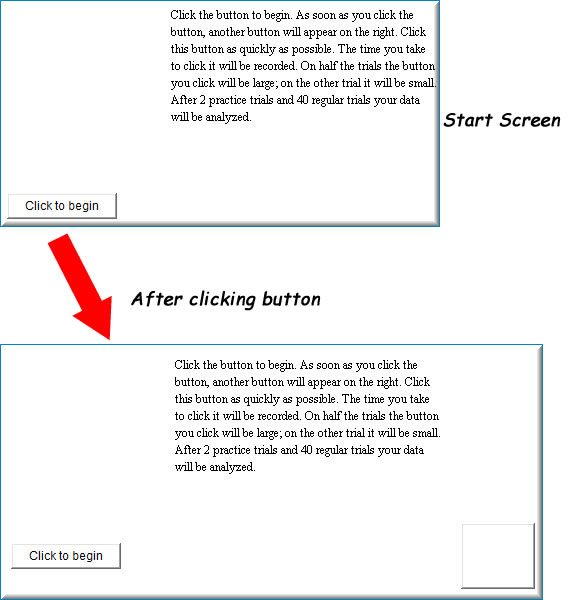 Click the button to begin. As soon as you click the button, another button will appear on the right. Click this button as quickly as possible. The time you take to click it will be recorded. On half the trials the button you click will be large; on the other trial it will be small. After 2 practice trials and 40 regular trials your data will be analyzed.

Start Screen

Click to begin

After clicking button

Click the button to begin. As soon as you click the button, another button will appear on the right. Click this button as quickly as possible. The time you take to click it will be recorded. On half the trials the button you click will be large; on the other trial it will be small. After 2 practice trials and 40 regular trials your data will be analyzed.

Click to begin